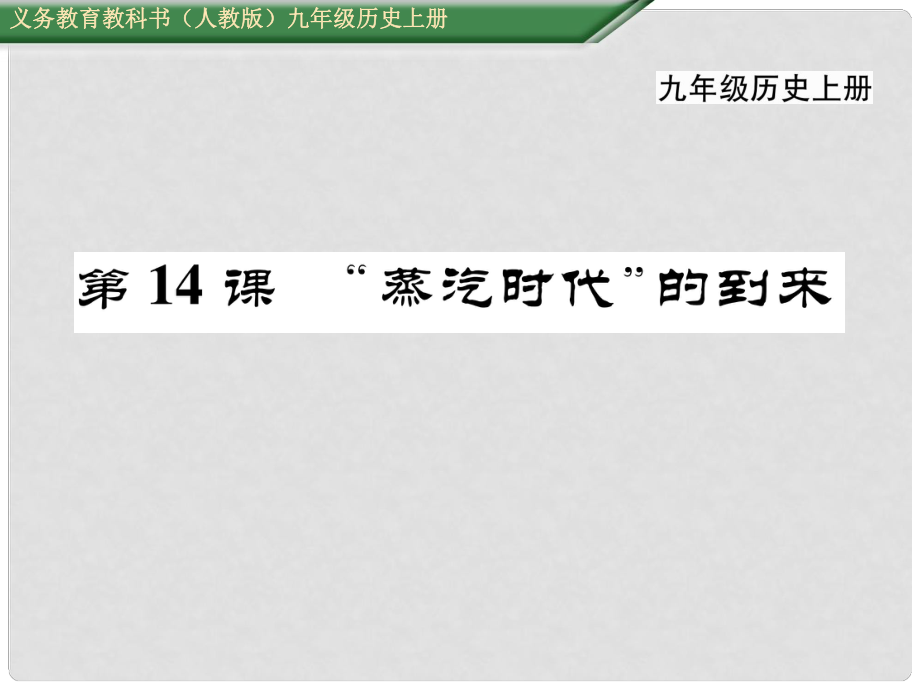 义务教育教科书（人教版）九年级历史上册

九年级历史上册

第 14 课　“蒸汽时代”的到来